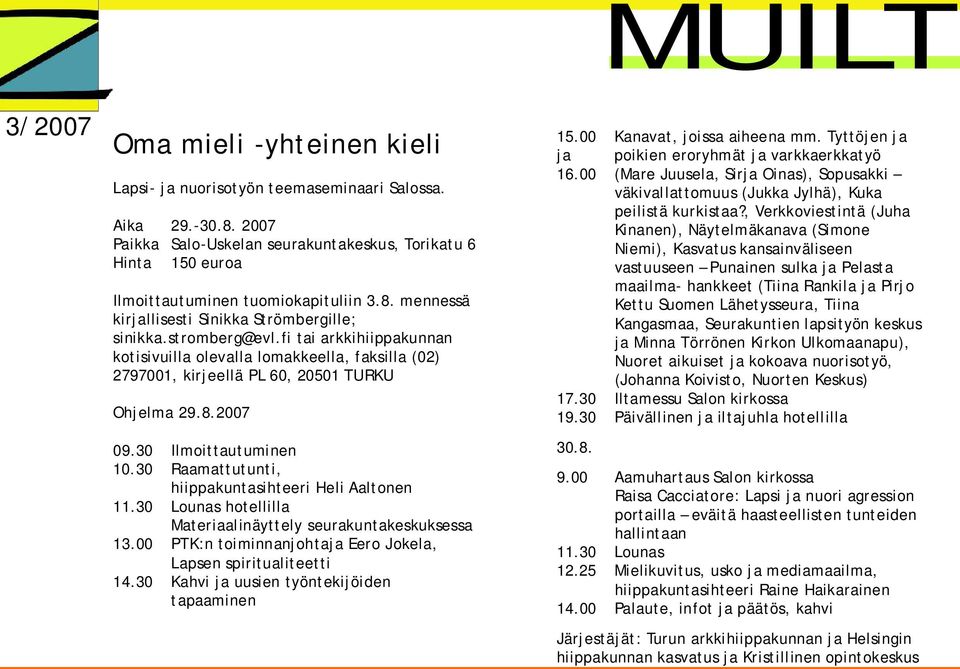 MUILT

3/2007

Oma mieli -yhteinen kieli

Lapsi- ja nuorisotyön teemaseminaari Salossa.

Aika 29.-30.8. 2007
Paikka Salo-Uskelan seurakuntakeskus, Torikatu 6
Hinta 150 euroa

Ilmoittautuminen tuomiokapituliin 3.8. mennessä kirjallisesti Sinikka Strömbergille; sinikka.stromberg@evl.fi tai arkkihiippakunnan kotisivuilla olevalla lomakkeella, faksilla (02) 2797001, kirjeellä PL 60, 20501 TURKU

Ohjelma 29.8.2007

09.30 Ilmoittautuminen
10.30 Raamattutunti, hiippakuntasihteeri Heli Aaltonen
11.30 Lounas hotellilla Materiaalinäyttely seurakuntakeskuksessa
13.00 PTK:n toiminnanjohtaja Eero Jokela, Lapsen spiritualiteetti
14.30 Kahvi ja uusien työntekijöiden tapaaminen

15.00 ja 16.00 Kanavat, joissa aiheena mm. Tyttöjen ja poikien eroryhmät ja varkkaerkkatyö (Mare Juusela, Sirja Oinas), Sopusakki – väkivallattomuus (Jukka Jylhä), Kuka peilistä kurkistaa?, Verkkoviestintä (Juha Kinanen), Näytelmäkanava (Simone Niemi), Kasvatus kansainväliseen vastuuseen – Punainen sulka ja Pelasta maailma- hankkeet (Tiina Rankila ja Pirjo Kettu Suomen Lähetysseura, Tiina Kangasmaa, Seurakuntien lapsityön keskus ja Minna Törrönen Kirkon Ulkomaanapu), Nuoret aikuiset ja kokoava nuorisotyö, (Johanna Koivisto, Nuorten Keskus)
17.30 Iltamessu Salon kirkossa
19.30 Päivällinen ja iltajuhla hotellilla

30.8.

9.00 Aamuhartaus Salon kirkossa Raisa Cacciatore: Lapsi ja nuori agression portailla – eväitä haasteellisten tunteiden hallintaan
11.30 Lounas
12.25 Mielikuvitus, usko ja mediamaailma, hiippakuntasihteeri Raine Haikarainen
14.00 Palaute, infot ja päätös, kahvi

Järjestäjät: Turun arkkihiippakunnan ja Helsingin hiippakunnan kasvatus ja Kristillinen opintokeskus